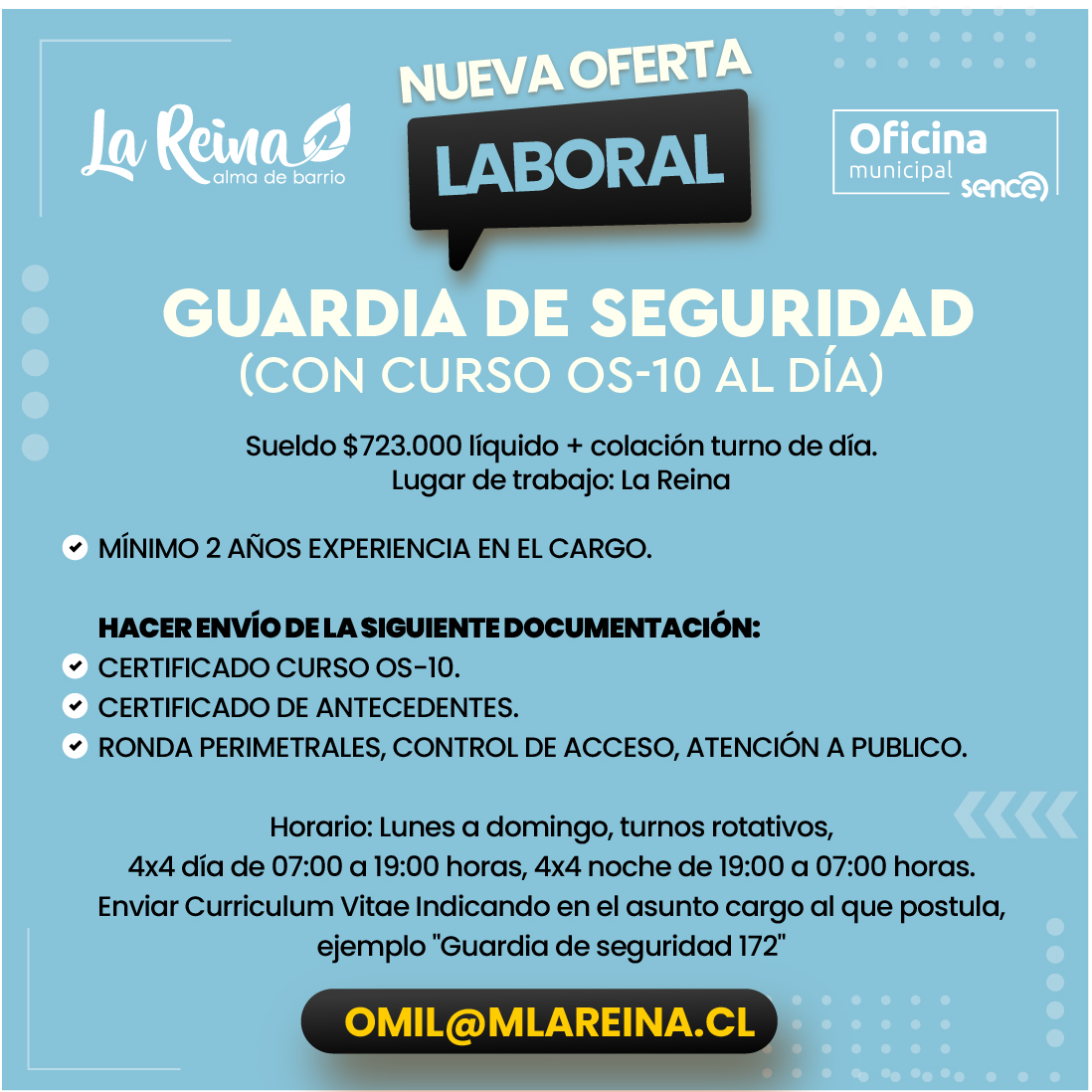 La Reina
alma de barrio

NUEVA OFERTA
LABORAL

Oficina
municipal
sence

GUARDIA DE SEGURIDAD
(CON CURSO OS-10 AL DÍA)

Sueldo $723.000 líquido + colación turno de día.
Lugar de trabajo: La Reina

✔ MÍNIMO 2 AÑOS EXPERIENCIA EN EL CARGO.

HACER ENVÍO DE LA SIGUIENTE DOCUMENTACIÓN:
✔ CERTIFICADO CURSO OS-10.
✔ CERTIFICADO DE ANTECEDENTES.
✔ RONDA PERIMETRALES, CONTROL DE ACCESO, ATENCIÓN A PUBLICO.

Horario: Lunes a domingo, turnos rotativos,
4x4 día de 07:00 a 19:00 horas, 4x4 noche de 19:00 a 07:00 horas.
Enviar Curriculum Vitae Indicando en el asunto cargo al que postula,
ejemplo "Guardia de seguridad 172"

OMIL@MLAREINA.CL